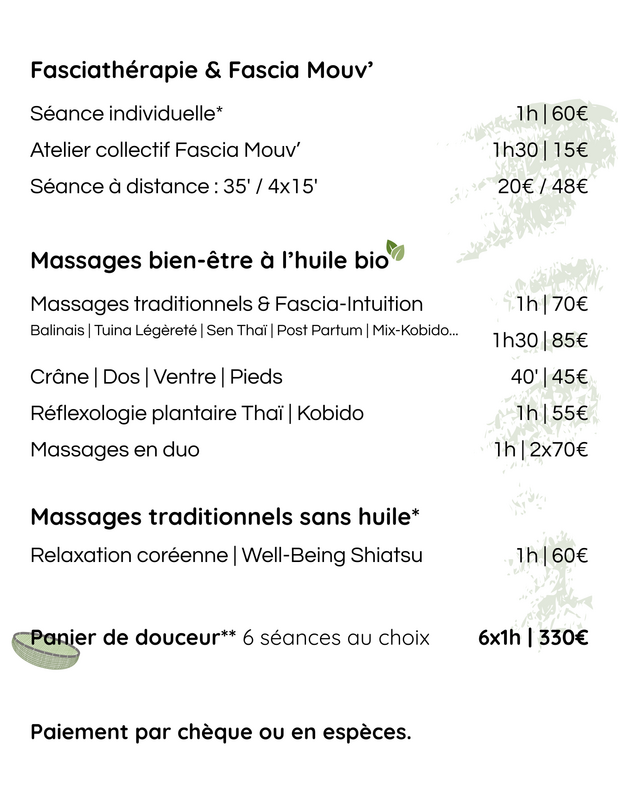 Fasciathérapie & Fascia Mouv'

Séance individuelle* 1h | 60€
Atelier collectif Fascia Mouv' 1h30 | 15€
Séance à distance : 35' / 4x15' 20€ / 48€

Massages bien-être à l'huile bio

Massages traditionnels & Fascia-Intuition 1h | 70€
Balinais | Tuina Légèreté | Sen Thaï | Post Partum | Mix-Kobido... 1h30 | 85€
Crâne | Dos | Ventre | Pieds 40' | 45€
Réflexologie plantaire Thaï | Kobido 1h | 55€
Massages en duo 1h | 2x70€

Massages traditionnels sans huile*

Relaxation coréenne | Well-Being Shiatsu 1h | 60€

Panier de douceur** 6 séances au choix 6x1h | 330€

Paiement par chèque ou en espèces.